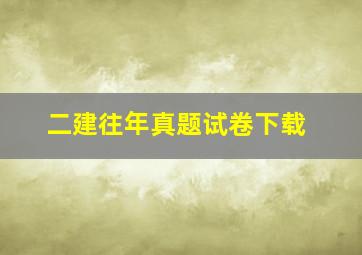 二建往年真题试卷下载